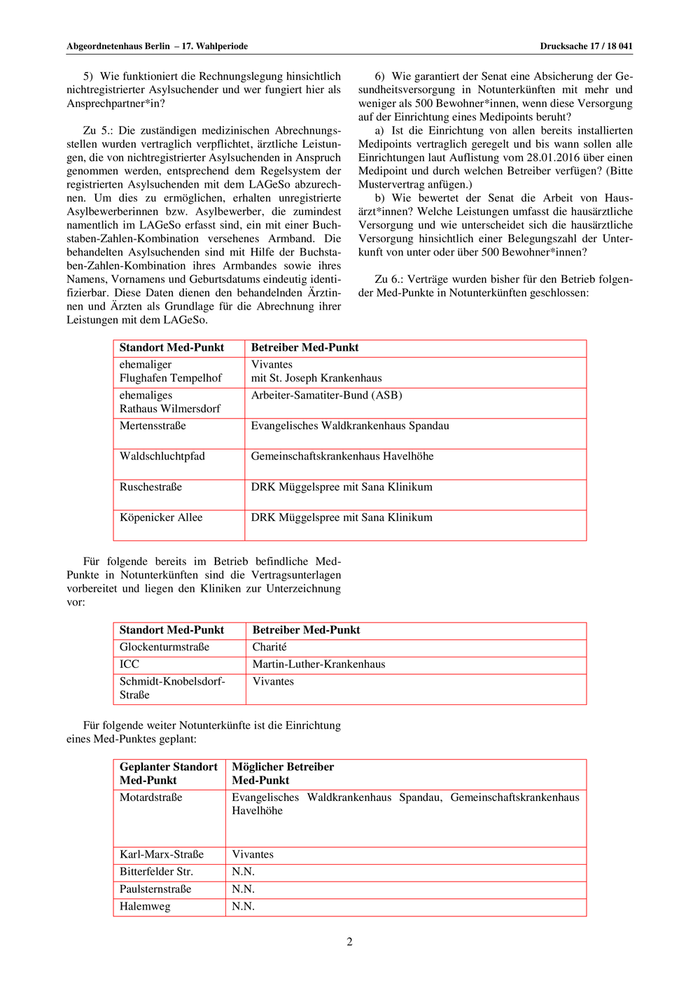 Abgeordnetenhaus Berlin – 17. Wahlperiode

Drucksache 17 / 18 041

5) Wie funktioniert die Rechnungslegung hinsichtlich nichtregistrierter Asylsuchender und wer fungiert hier als Ansprechpartner*in?

Zu 5.: Die zuständigen medizinischen Abrechnungsstellen wurden vertraglich verpflichtet, ärztliche Leistungen, die von nichtregistrierter Asylsuchenden in Anspruch genommen werden, entsprechend dem Regelsystem der registrierten Asylsuchenden mit dem LAGeSo abzurechnen. Um dies zu ermöglichen, erhalten unregistrierte Asylbewerberinnen bzw. Asylbewerber, die zumindest namentlich im LAGeSo erfasst sind, ein mit einer Buchstaben-Zahlen-Kombination versehenes Armband. Die behandelten Asylsuchenden sind mit Hilfe der Buchstaben-Zahlen-Kombination ihres Armbandes sowie ihres Namens, Vornamens und Geburtsdatums eindeutig identifizierbar. Diese Daten dienen den behandelnden Ärztinnen und Ärzten als Grundlage für die Abrechnung ihrer Leistungen mit dem LAGeSo.

6) Wie garantiert der Senat eine Absicherung der Gesundheitsversorgung in Notunterkünften mit mehr und weniger als 500 Bewohner*innen, wenn diese Versorgung auf der Einrichtung eines Medipoints beruht?
a) Ist die Einrichtung von allen bereits installierten Medipoints vertraglich geregelt und bis wann sollen alle Einrichtungen laut Auflistung vom 28.01.2016 über einen Medipoint und durch welchen Betreiber verfügen? (Bitte Mustervertrag anfügen.)
b) Wie bewertet der Senat die Arbeit von Hausärzt*innen? Welche Leistungen umfasst die hausärztliche Versorgung und wie unterscheidet sich die hausärztliche Versorgung hinsichtlich einer Belegungszahl der Unterkunft von unter oder über 500 Bewohner*innen?

Zu 6.: Verträge wurden bisher für den Betrieb folgender Med-Punkte in Notunterkünften geschlossen:

| Standort Med-Punkt | Betreiber Med-Punkt |
|---|---|
| ehemaliger Flughafen Tempelhof | Vivantes mit St. Joseph Krankenhaus |
| ehemaliges Rathaus Wilmersdorf | Arbeiter-Samatiter-Bund (ASB) |
| Mertensstraße | Evangelisches Waldkrankenhaus Spandau |
| Waldschluchtpfad | Gemeinschaftskrankenhaus Havelhöhe |
| Ruschestraße | DRK Müggelspree mit Sana Klinikum |
| Köpenicker Allee | DRK Müggelspree mit Sana Klinikum |

Für folgende bereits im Betrieb befindliche Med-Punkte in Notunterkünften sind die Vertragsunterlagen vorbereitet und liegen den Kliniken zur Unterzeichnung vor:

| Standort Med-Punkt | Betreiber Med-Punkt |
|---|---|
| Glockenturmstraße | Charité |
| ICC | Martin-Luther-Krankenhaus |
| Schmidt-Knobelsdorf-Straße | Vivantes |

Für folgende weiter Notunterkünfte ist die Einrichtung eines Med-Punktes geplant:

| Geplanter Standort Med-Punkt | Möglicher Betreiber Med-Punkt |
|---|---|
| Motardstraße | Evangelisches Waldkrankenhaus Spandau, Gemeinschaftskrankenhaus Havelhöhe |
| Karl-Marx-Straße | Vivantes |
| Bitterfelder Str. | N.N. |
| Paulsternstraße | N.N. |
| Halemweg | N.N. |

2